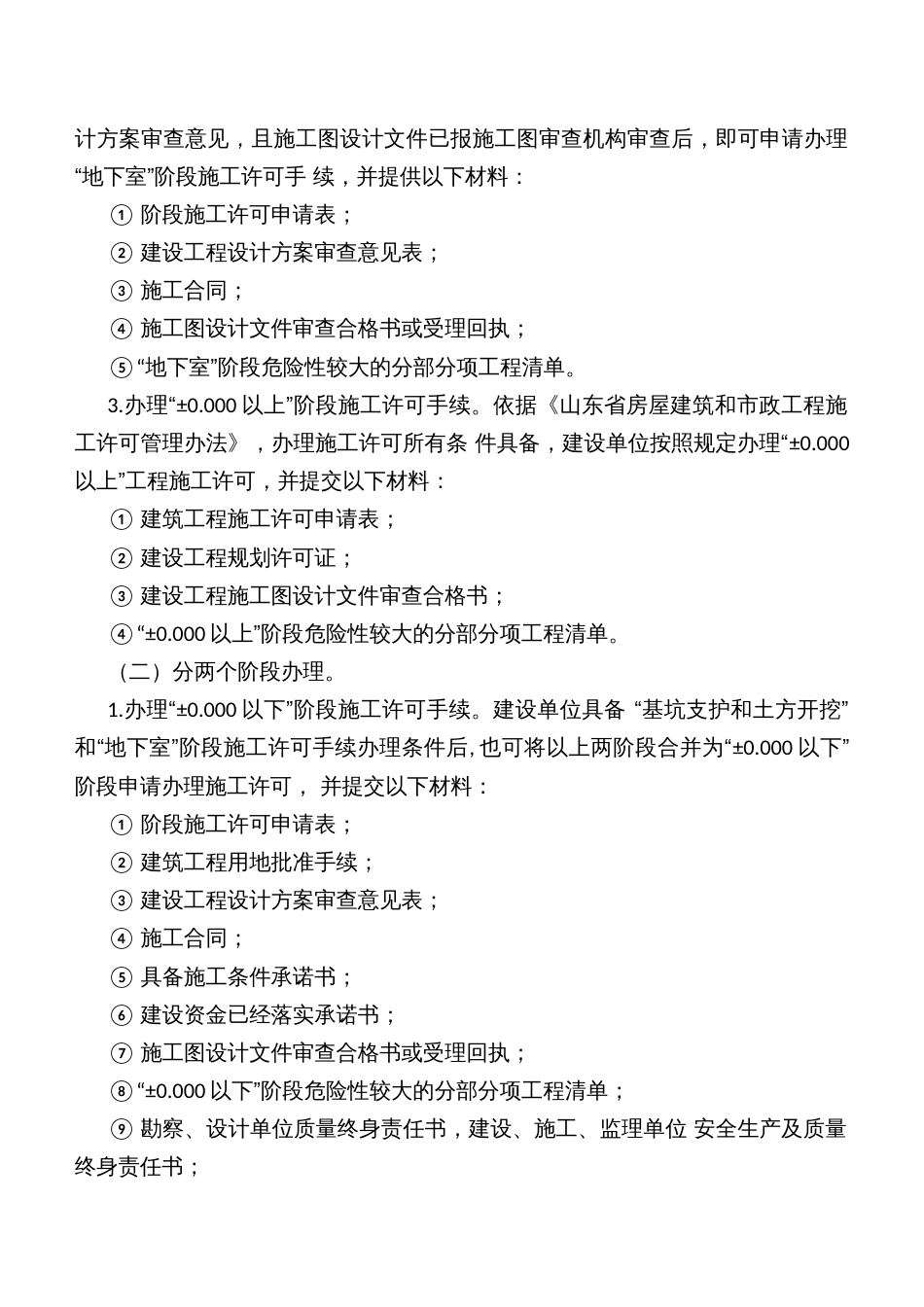 计方案审查意见，且施工图设计文件已报施工图审查机构审查后，即可申请办理“地下室”阶段施工许可手 续，并提供以下材料：

① 阶段施工许可申请表；

② 建设工程设计方案审查意见表；

③ 施工合同；

④ 施工图设计文件审查合格书或受理回执；

⑤ “地下室”阶段危险性较大的分部分项工程清单。

3.办理“±0.000 以上”阶段施工许可手续。依据《山东省房屋建筑和市政工程施工许可管理办法》，办理施工许可所有条 件具备，建设单位按照规定办理“±0.000 以上”工程施工许可，并提交以下材料：

① 建筑工程施工许可申请表；

② 建设工程规划许可证；

③ 建设工程施工图设计文件审查合格书；

④ “±0.000 以上”阶段危险性较大的分部分项工程清单。

（二）分两个阶段办理。

1.办理“±0.000 以下”阶段施工许可手续。建设单位具备 “基坑支护和土方开挖”和“地下室”阶段施工许可手续办理条件后,也可将以上两阶段合并为“±0.000 以下”阶段申请办理施工许可， 并提交以下材料：

① 阶段施工许可申请表；

② 建筑工程用地批准手续；

③ 建设工程设计方案审查意见表；

④ 施工合同；

⑤ 具备施工条件承诺书；

⑥ 建设资金已经落实承诺书；

⑦ 施工图设计文件审查合格书或受理回执；

⑧ “±0.000 以下”阶段危险性较大的分部分项工程清单；

⑨ 勘察、设计单位质量终身责任书，建设、施工、监理单位 安全生产及质量终身责任书；